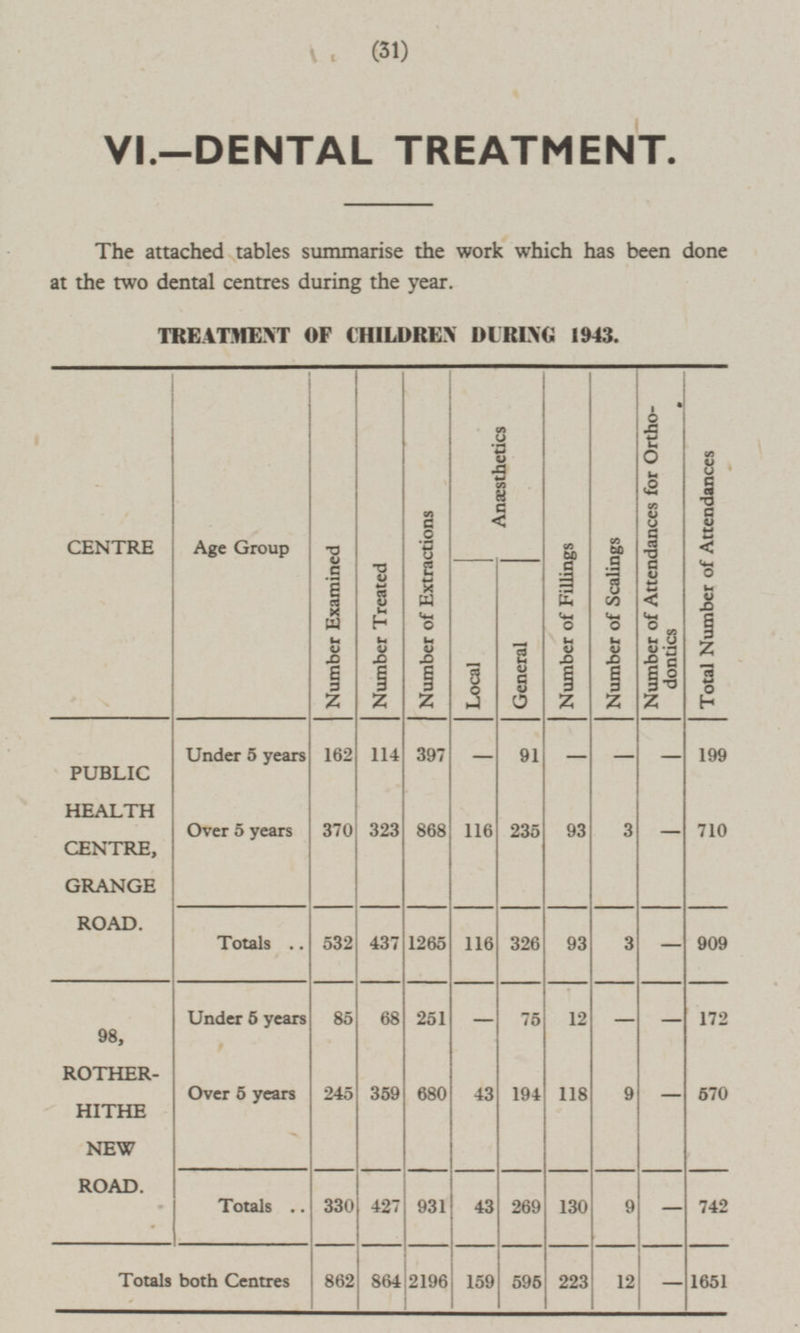 (31)

VI.—DENTAL TREATMENT.

The attached tables summarise the work which has been done at the two dental centres during the year.

TREATMENT OF CHILDREN DURING 1943.

| CENTRE | Age Group | Number Examined | Number Treated | Number of Extractions | Anæsthetics Local | Anæsthetics General | Number of Fillings | Number of Scalings | Number of Attendances for Orthodontics | Total Number of Attendances |
|---|---|---|---|---|---|---|---|---|---|---|
| PUBLIC HEALTH CENTRE, GRANGE ROAD. | Under 5 years | 162 | 114 | 397 | — | 91 | — | — | — | 199 |
| | Over 5 years | 370 | 323 | 868 | 116 | 235 | 93 | 3 | — | 710 |
| | Totals .. | 532 | 437 | 1265 | 116 | 326 | 93 | 3 | — | 909 |
| 98, ROTHERHITHE NEW ROAD. | Under 5 years | 85 | 68 | 251 | — | 75 | 12 | — | — | 172 |
| | Over 5 years | 245 | 359 | 680 | 43 | 194 | 118 | 9 | — | 570 |
| | Totals .. | 330 | 427 | 931 | 43 | 269 | 130 | 9 | — | 742 |
| Totals both Centres | | 862 | 864 | 2196 | 159 | 595 | 223 | 12 | — | 1651 |